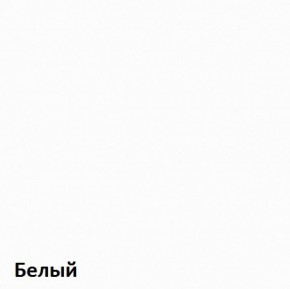 Белый